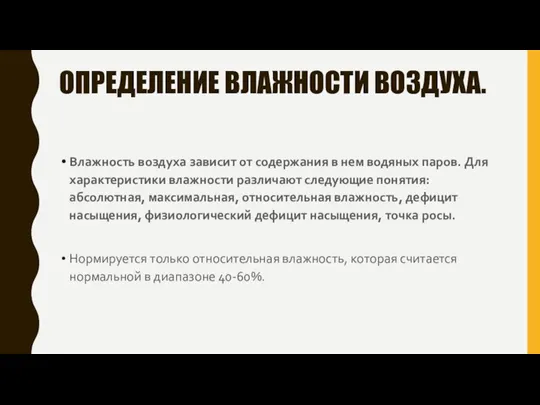 ОПРЕДЕЛЕНИЕ ВЛАЖНОСТИ ВОЗДУХА.

• Влажность воздуха зависит от содержания в нем водяных паров. Для характеристики влажности различают следующие понятия: абсолютная, максимальная, относительная влажность, дефицит насыщения, физиологический дефицит насыщения, точка росы.

• Нормируется только относительная влажность, которая считается нормальной в диапазоне 40-60%.